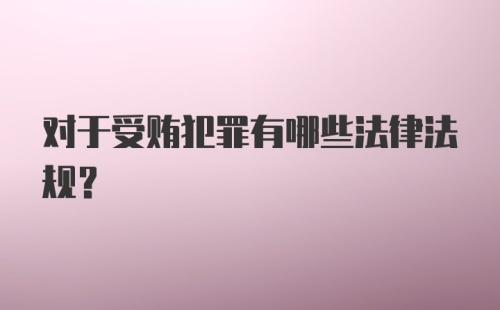 对于受贿犯罪有哪些法律法规？